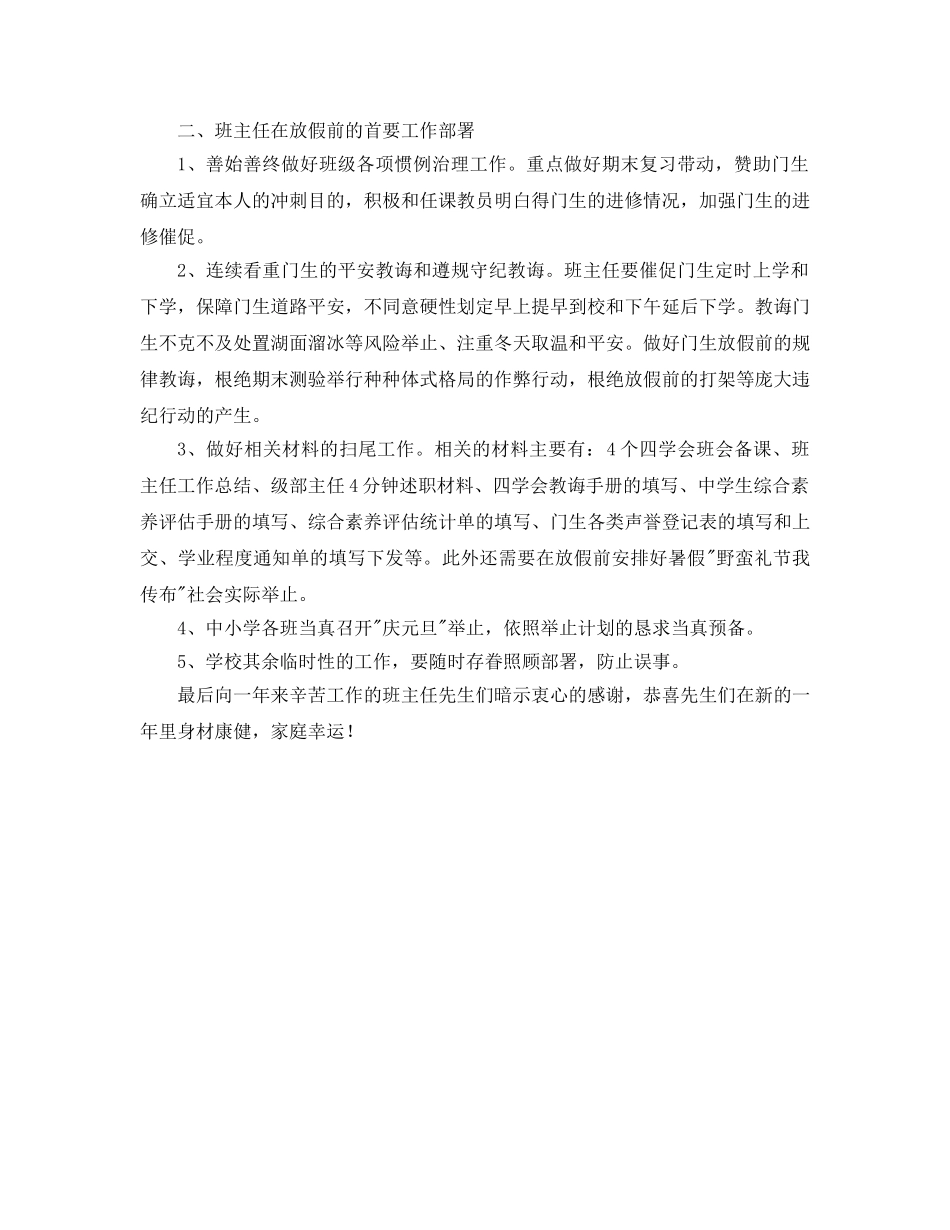 二、班主任在放假前的首要工作部署

1、善始善终做好班级各项惯例治理工作。重点做好期末复习带动，赞助门生确立适宜本人的冲刺目的，积极和任课教员明白得门生的进修情况，加强门生的进修催促。

2、连续看重门生的平安教诲和遵规守纪教诲。班主任要催促门生定时上学和下学，保障门生道路平安，不同意硬性划定早上提早到校和下午延后下学。教诲门生不克不及处置湖面溜冰等风险举止、注重冬天取温和平安。做好门生放假前的规律教诲，根绝期末测验举行种种体式格局的作弊行动，根绝放假前的打架等庞大违纪行动的产生。

3、做好相关材料的扫尾工作。相关的材料主要有：4个四学会班会备课、班主任工作总结、级部主任4分钟述职材料、四学会教诲手册的填写、中学生综合素养评估手册的填写、综合素养评估统计单的填写、门生各类声誉登记表的填写和上交、学业程度通知单的填写下发等。此外还需要在放假前安排好暑假"野蛮礼节我传布"社会实际举止。

4、中小学各班当真召开"庆元旦"举止，依照举止计划的恳求当真预备。

5、学校其余临时性的工作，要随时存眷照顾部署，防止误事。

最后向一年来辛苦工作的班主任先生们暗示衷心的感谢，恭喜先生们在新的一年里身材康健，家庭幸运！